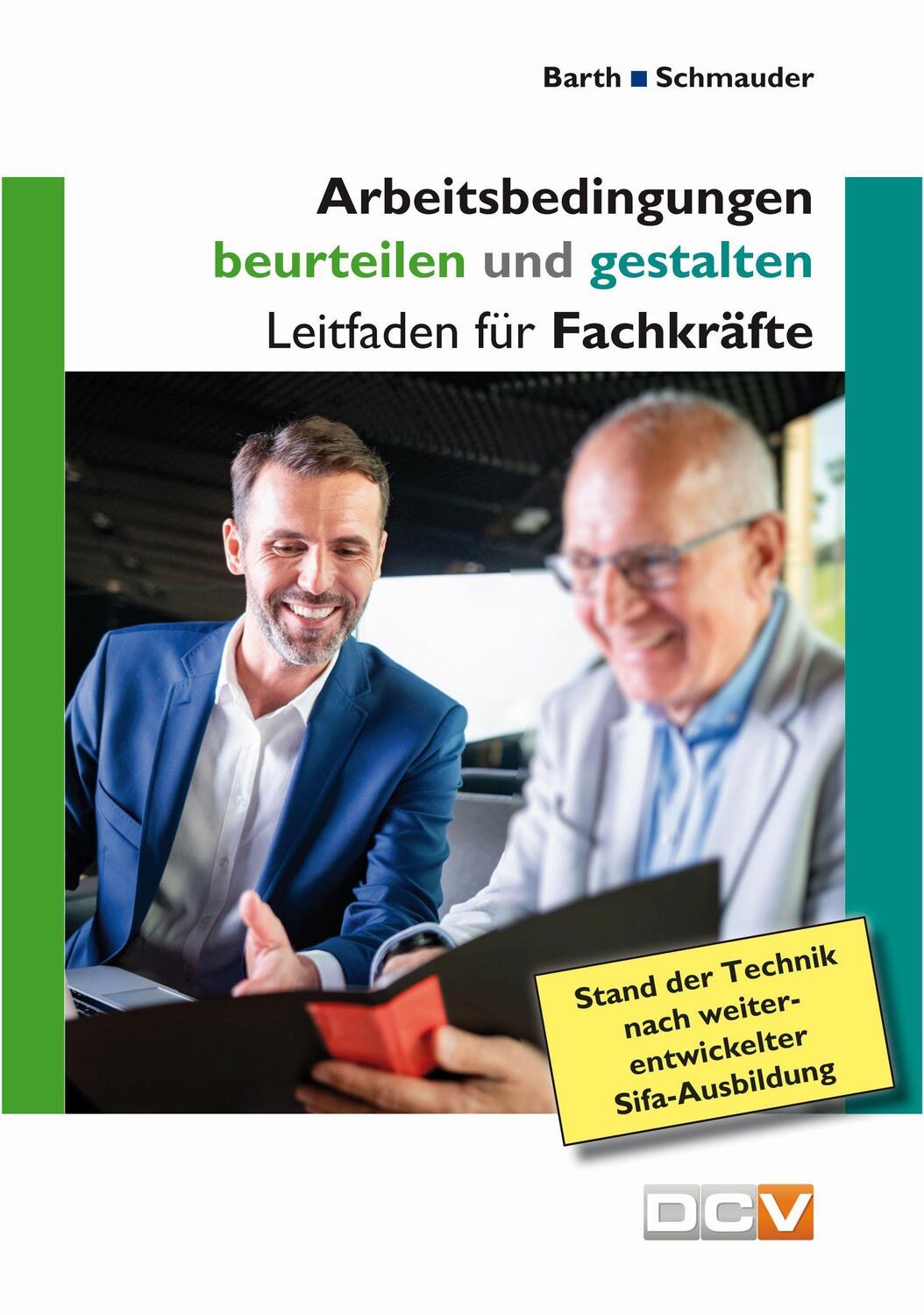 Barth ■ Schmauder

Arbeitsbedingungen beurteilen und gestalten
Leitfaden für Fachkräfte

Stand der Technik nach weiterentwickelter Sifa-Ausbildung

DCV